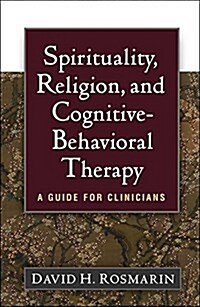 Spirituality, Religion, and Cognitive-Behavioral Therapy

A GUIDE FOR CLINICIANS

DAVID H. ROSMARIN